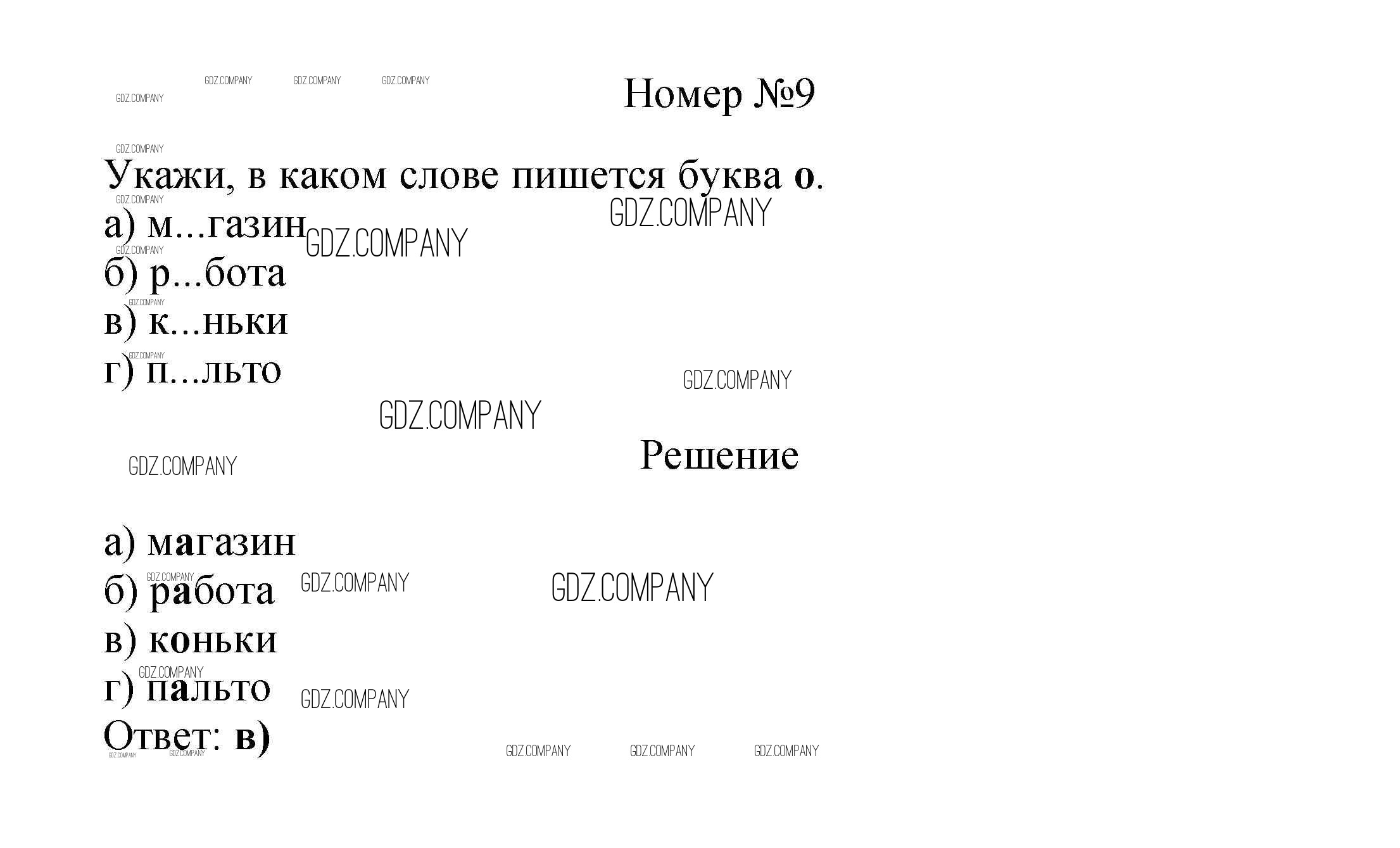 Номер №9

Укажи, в каком слове пишется буква о.

а) м...газин
б) р...бота
в) к...ньки
г) п...льто

Решение

а) магазин
б) работа
в) коньки
г) пальто
Ответ: в)

GDZ.COMPANY